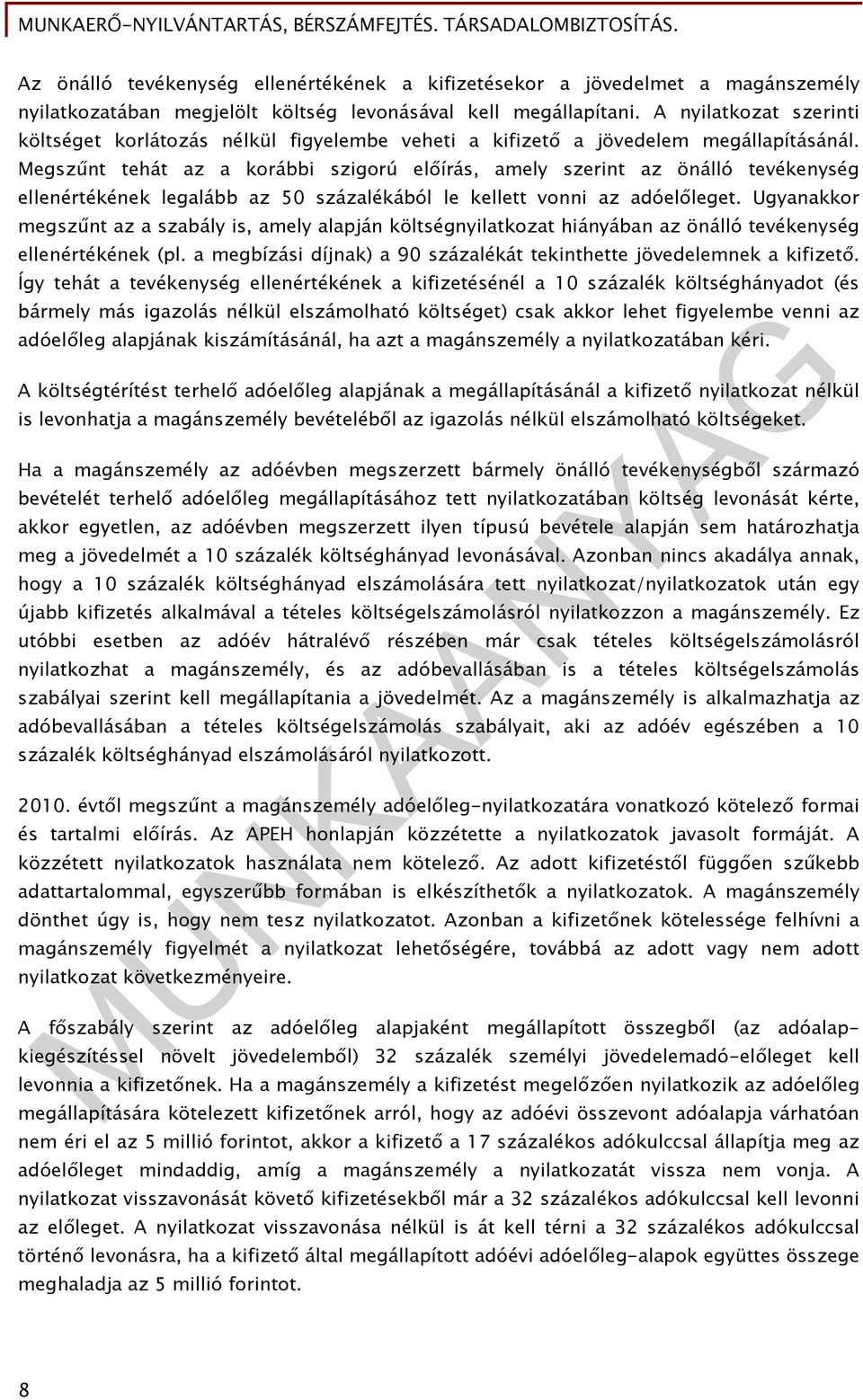 MUNKAERŐ-NYILVÁNTARTÁS, BÉRSZÁMFEJTÉS. TÁRSADALOMBIZTOSÍTÁS.

Az önálló tevékenység ellenértékének a kifizetésekor a jövedelmet a magánszemély nyilatkozatában megjelölt költség levonásával kell megállapítani. A nyilatkozat szerinti költséget korlátozás nélkül figyelembe veheti a kifizető a jövedelem megállapításánál. Megszűnt tehát az a korábbi szigorú előírás, amely szerint az önálló tevékenység ellenértékének legalább az 50 százalékából le kellett vonni az adóelőleget. Ugyanakkor megszűnt az a szabály is, amely alapján költségnyilatkozat hiányában az önálló tevékenység ellenértékének (pl. a megbízási díjnak) a 90 százalékát tekinthette jövedelemnek a kifizető. Így tehát a tevékenység ellenértékének a kifizetésénél a 10 százalék költséghányadot (és bármely más igazolás nélkül elszámolható költséget) csak akkor lehet figyelembe venni az adóelőleg alapjának kiszámításánál, ha azt a magánszemély a nyilatkozatában kéri.

A költségtérítést terhelő adóelőleg alapjának a megállapításánál a kifizető nyilatkozat nélkül is levonhatja a magánszemély bevételéből az igazolás nélkül elszámolható költségeket.

Ha a magánszemély az adóévben megszerzett bármely önálló tevékenységből származó bevételét terhelő adóelőleg megállapításához tett nyilatkozatában költség levonását kérte, akkor egyetlen, az adóévben megszerzett ilyen típusú bevétele alapján sem határozhatja meg a jövedelmét a 10 százalék költséghányad levonásával. Azonban nincs akadálya annak, hogy a 10 százalék költséghányad elszámolására tett nyilatkozat/nyilatkozatok után egy újabb kifizetés alkalmával a tételes költségelszámolásról nyilatkozzon a magánszemély. Ez utóbbi esetben az adóév hátralévő részében már csak tételes költségelszámolásról nyilatkozhat a magánszemély, és az adóbevallásában is a tételes költségelszámolás szabályai szerint kell megállapítania a jövedelmét. Az a magánszemély is alkalmazhatja az adóbevallásában a tételes költségelszámolás szabályait, aki az adóév egészében a 10 százalék költséghányad elszámolásáról nyilatkozott.

2010. évtől megszűnt a magánszemély adóelőleg-nyilatkozatára vonatkozó kötelező formai és tartalmi előírás. Az APEH honlapján közzétette a nyilatkozatok javasolt formáját. A közzétett nyilatkozatok használata nem kötelező. Az adott kifizetéstől függően szűkebb adattartalommal, egyszerűbb formában is elkészíthetők a nyilatkozatok. A magánszemély dönthet úgy is, hogy nem tesz nyilatkozatot. Azonban a kifizetőnek kötelessége felhívni a magánszemély figyelmét a nyilatkozat lehetőségére, továbbá az adott vagy nem adott nyilatkozat következményeire.

A főszabály szerint az adóelőleg alapjaként megállapított összegből (az adóalap-kiegészítéssel növelt jövedelemből) 32 százalék személyi jövedelemadó-előleget kell levonnia a kifizetőnek. Ha a magánszemély a kifizetést megelőzően nyilatkozik az adóelőleg megállapítására kötelezett kifizetőnek arról, hogy az adóévi összevont adóalapja várhatóan nem éri el az 5 millió forintot, akkor a kifizető a 17 százalékos adókulccsal állapítja meg az adóelőleget mindaddig, amíg a magánszemély a nyilatkozatát vissza nem vonja. A nyilatkozat visszavonását követő kifizetésekből már a 32 százalékos adókulccsal kell levonni az előleget. A nyilatkozat visszavonása nélkül is át kell térni a 32 százalékos adókulccsal történő levonásra, ha a kifizető által megállapított adóévi adóelőleg-alapok együttes összege meghaladja az 5 millió forintot.

MUNKAANYAG

8